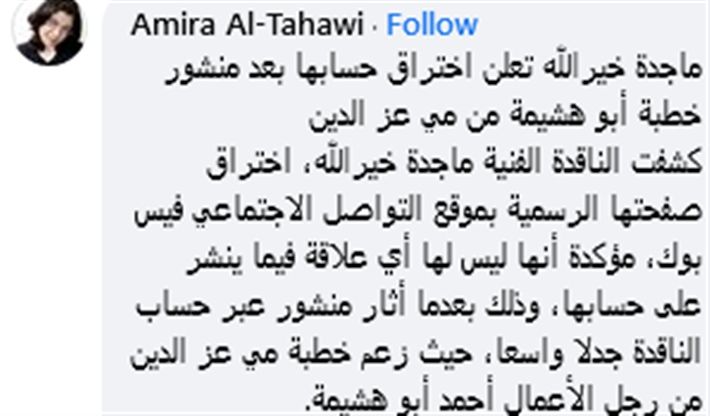 Amira Al-Tahawi · Follow

ماجدة خيرالله تعلن اختراق حسابها بعد منشور خطبة أبو هشيمة من مي عز الدين
كشفت الناقدة الفنية ماجدة خيرالله، اختراق صفحتها الرسمية بموقع التواصل الاجتماعي فيس بوك، مؤكدة أنها ليس لها أي علاقة فيما ينشر على حسابها، وذلك بعدما أثار منشور عبر حساب الناقدة جدلا واسعا، حيث زعم خطبة مي عز الدين من رجل الأعمال أحمد أبو هشيمة.